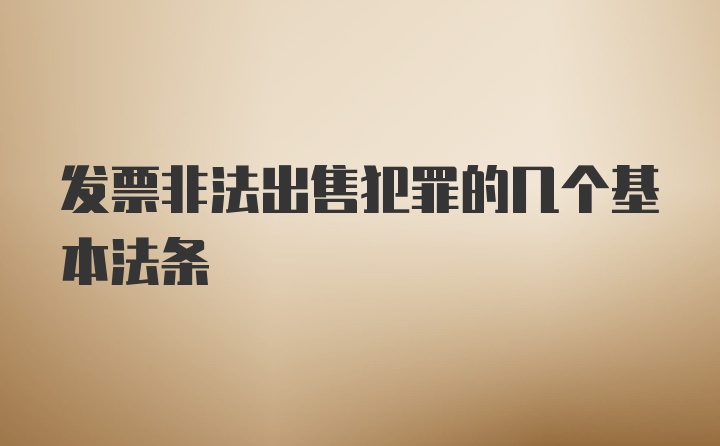 发票非法出售犯罪的几个基本法条